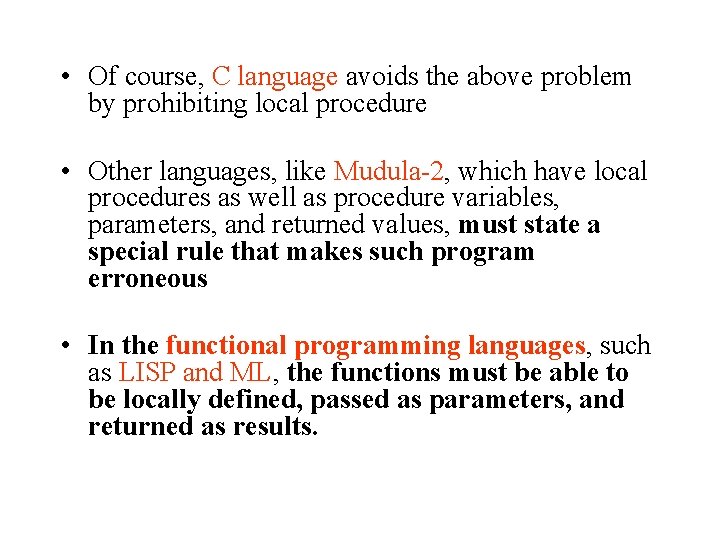 • Of course, C language avoids the above problem by prohibiting local procedure

• Other languages, like Mudula-2, which have local procedures as well as procedure variables, parameters, and returned values, must state a special rule that makes such program erroneous

• In the functional programming languages, such as LISP and ML, the functions must be able to be locally defined, passed as parameters, and returned as results.